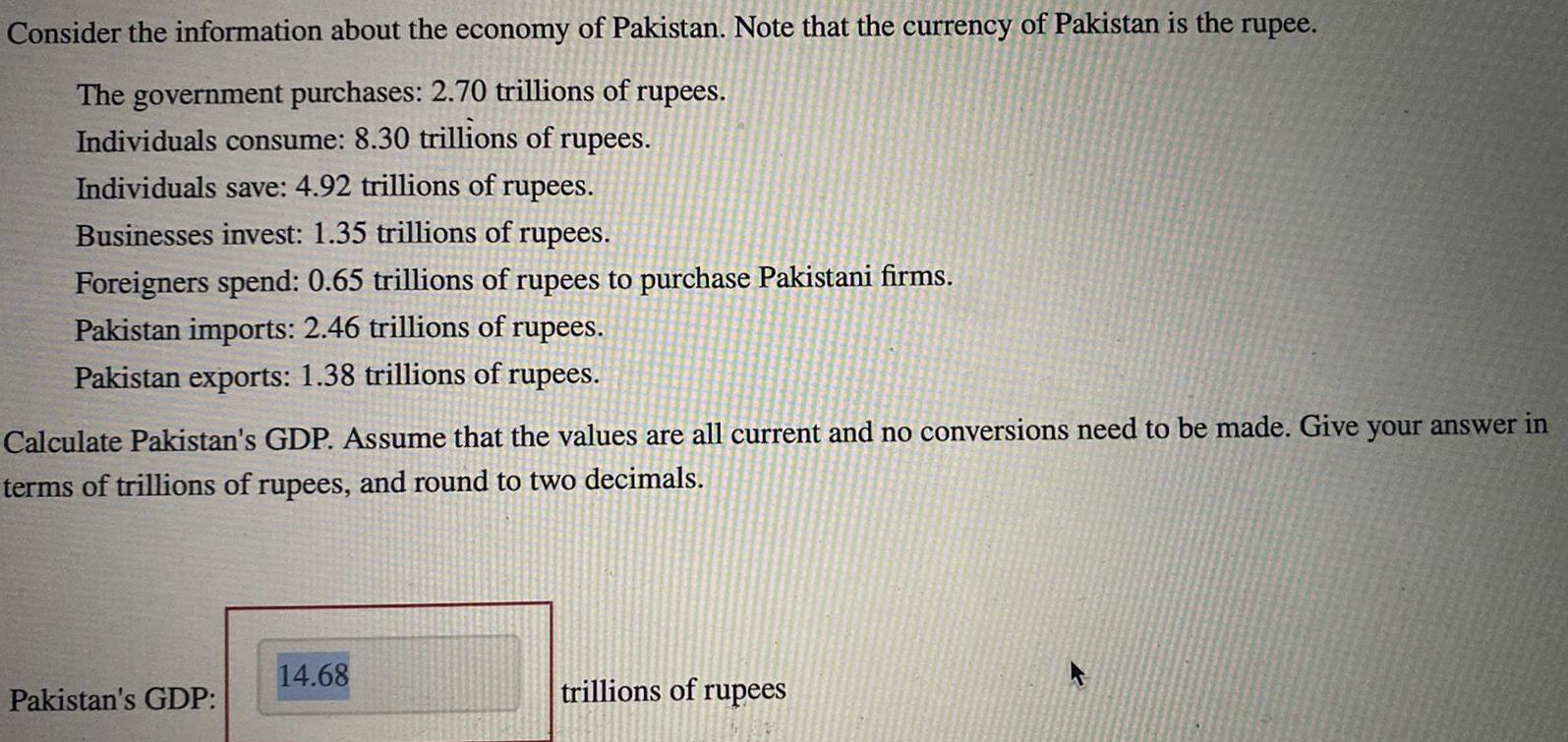 Consider the information about the economy of Pakistan. Note that the currency of Pakistan is the rupee.

The government purchases: 2.70 trillions of rupees.
Individuals consume: 8.30 trillions of rupees.
Individuals save: 4.92 trillions of rupees.
Businesses invest: 1.35 trillions of rupees.
Foreigners spend: 0.65 trillions of rupees to purchase Pakistani firms.
Pakistan imports: 2.46 trillions of rupees.
Pakistan exports: 1.38 trillions of rupees.

Calculate Pakistan's GDP. Assume that the values are all current and no conversions need to be made. Give your answer in terms of trillions of rupees, and round to two decimals.

Pakistan's GDP: 14.68 trillions of rupees